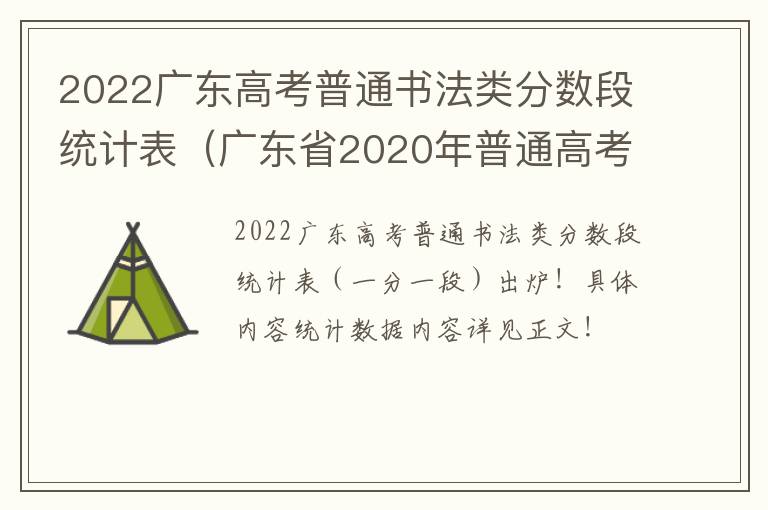 2022广东高考普通书法类分数段统计表（广东省2020年普通高考

2022广东高考普通书法类分数段统计表（一分一段）出炉！具体内容统计数据内容详见正文！